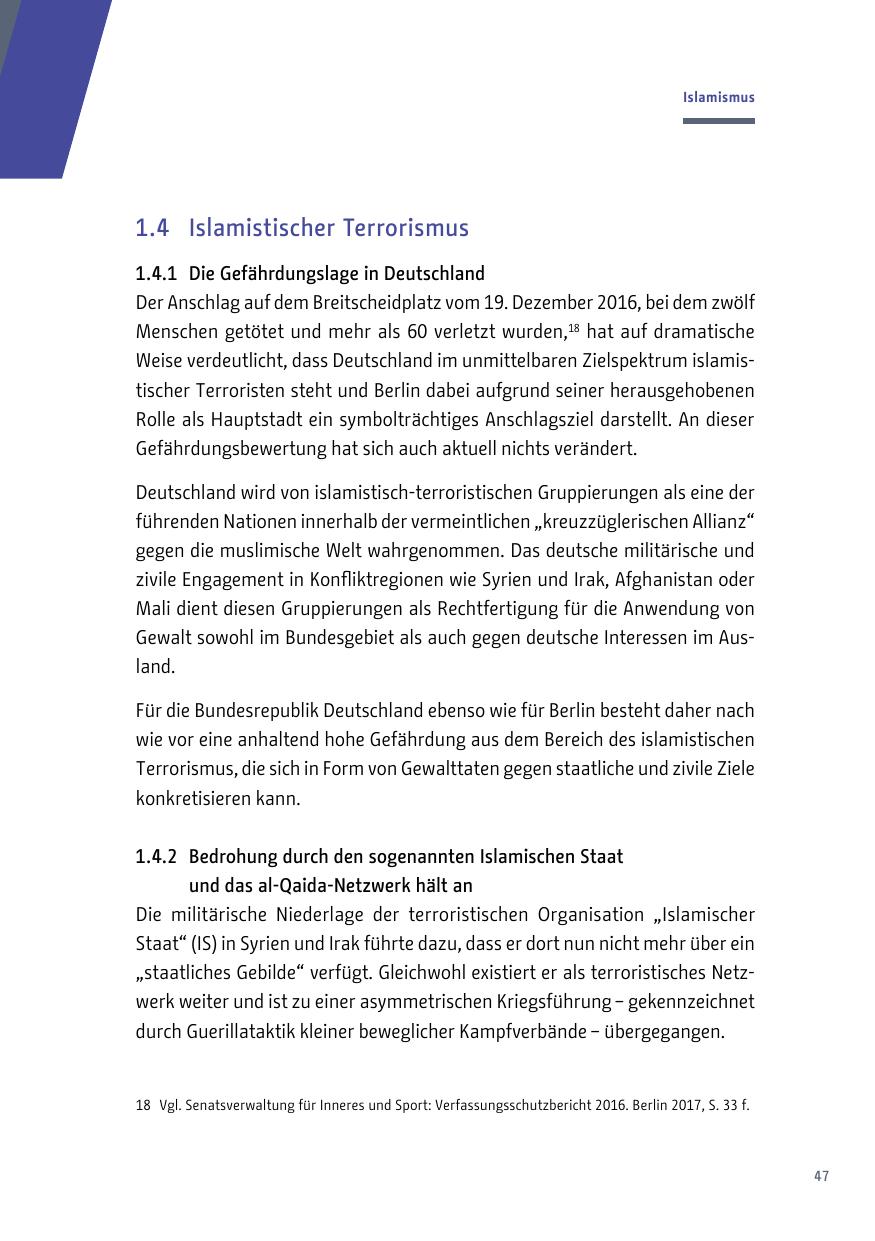 Islamismus

1.4 Islamistischer Terrorismus

1.4.1 Die Gefährdungslage in Deutschland

Der Anschlag auf dem Breitscheidplatz vom 19. Dezember 2016, bei dem zwölf Menschen getötet und mehr als 60 verletzt wurden,$^{18}$ hat auf dramatische Weise verdeutlicht, dass Deutschland im unmittelbaren Zielspektrum islamistischer Terroristen steht und Berlin dabei aufgrund seiner herausgehobenen Rolle als Hauptstadt ein symbolträchtiges Anschlagsziel darstellt. An dieser Gefährdungsbewertung hat sich auch aktuell nichts verändert.

Deutschland wird von islamistisch-terroristischen Gruppierungen als eine der führenden Nationen innerhalb der vermeintlichen „kreuzzüglerischen Allianz“ gegen die muslimische Welt wahrgenommen. Das deutsche militärische und zivile Engagement in Konfliktregionen wie Syrien und Irak, Afghanistan oder Mali dient diesen Gruppierungen als Rechtfertigung für die Anwendung von Gewalt sowohl im Bundesgebiet als auch gegen deutsche Interessen im Ausland.

Für die Bundesrepublik Deutschland ebenso wie für Berlin besteht daher nach wie vor eine anhaltend hohe Gefährdung aus dem Bereich des islamistischen Terrorismus, die sich in Form von Gewalttaten gegen staatliche und zivile Ziele konkretisieren kann.

1.4.2 Bedrohung durch den sogenannten Islamischen Staat und das al-Qaida-Netzwerk hält an

Die militärische Niederlage der terroristischen Organisation „Islamischer Staat“ (IS) in Syrien und Irak führte dazu, dass er dort nun nicht mehr über ein „staatliches Gebilde“ verfügt. Gleichwohl existiert er als terroristisches Netzwerk weiter und ist zu einer asymmetrischen Kriegsführung – gekennzeichnet durch Guerillataktik kleiner beweglicher Kampfverbände – übergegangen.

18 Vgl. Senatsverwaltung für Inneres und Sport: Verfassungsschutzbericht 2016. Berlin 2017, S. 33 f.

47